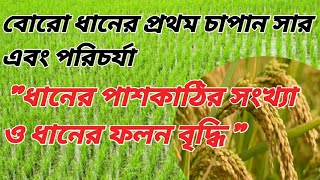 বোরো ধানের প্রথম চাপান সার এবং পরিচর্যা

"ধানের পাশকাঠির সংখ্যা ও ধানের ফলন বৃদ্ধি"